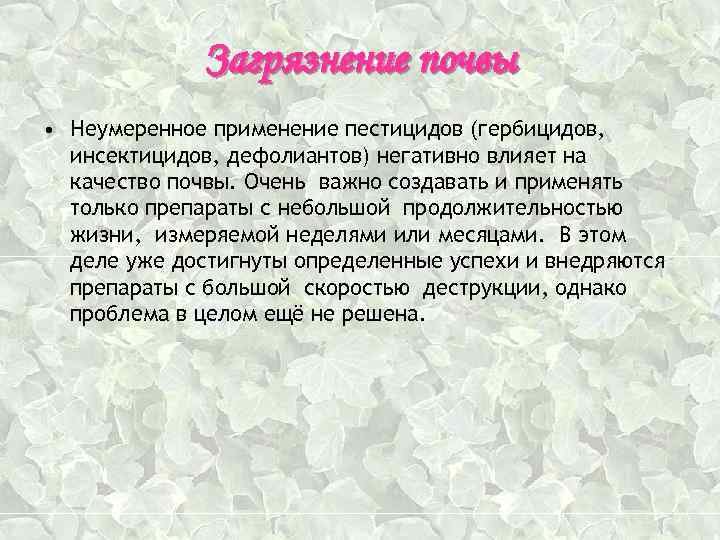 Загрязнение почвы

• Неумеренное применение пестицидов (гербицидов, инсектицидов, дефолиантов) негативно влияет на качество почвы. Очень важно создавать и применять только препараты с небольшой продолжительностью жизни, измеряемой неделями или месяцами. В этом деле уже достигнуты определенные успехи и внедряются препараты с большой скоростью деструкции, однако проблема в целом ещё не решена.